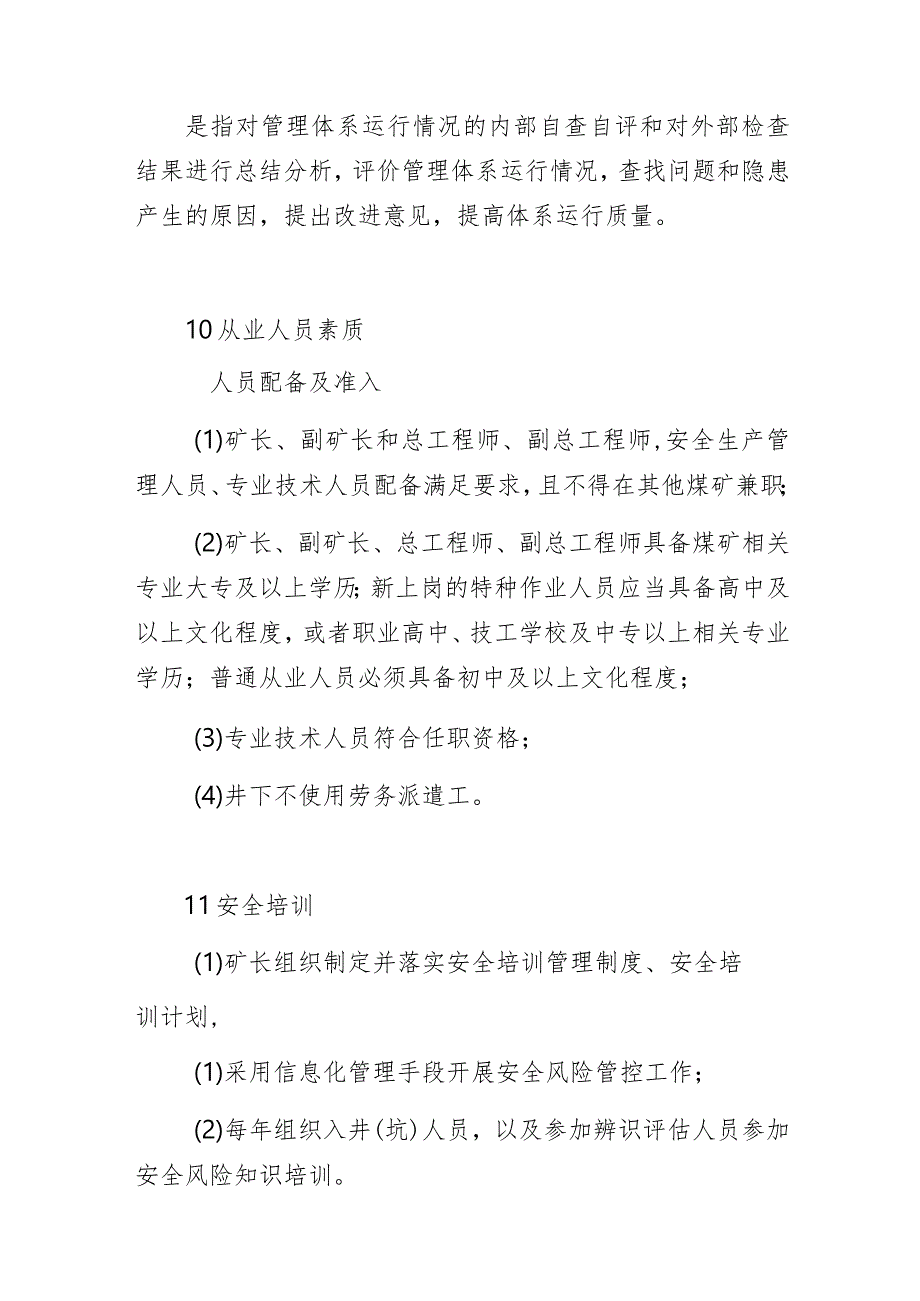 是指对管理体系运行情况的内部自查自评和对外部检查结果进行总结分析，评价管理体系运行情况，查找问题和隐患产生的原因，提出改进意见，提高体系运行质量。

10从业人员素质

人员配备及准入

(1)矿长、副矿长和总工程师、副总工程师,安全生产管理人员、专业技术人员配备满足要求,且不得在其他煤矿兼职;

(2)矿长、副矿长、总工程师、副总工程师具备煤矿相关专业大专及以上学历;新上岗的特种作业人员应当具备高中及以上文化程度，或者职业高中、技工学校及中专以上相关专业学历；普通从业人员必须具备初中及以上文化程度；

(3)专业技术人员符合任职资格；

(4)井下不使用劳务派遣工。

11安全培训

(1)矿长组织制定并落实安全培训管理制度、安全培训计划,

(1)采用信息化管理手段开展安全风险管控工作；

(2)每年组织入井(坑)人员，以及参加辨识评估人员参加安全风险知识培训。